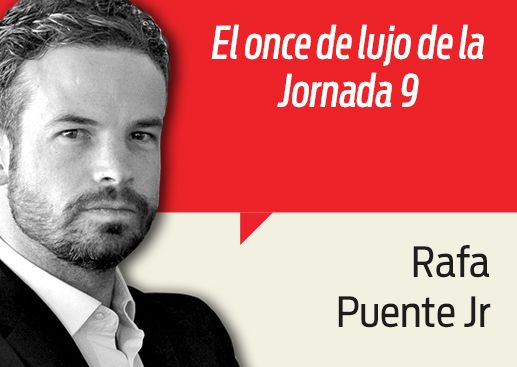 El once de lujo de la Jornada 9

Rafa Puente Jr